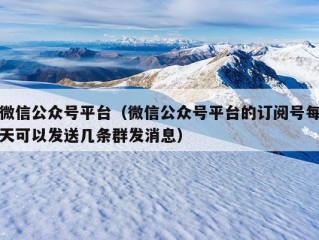 微信公众号平台（微信公众号平台的订阅号每天可以发送几条群发消息）